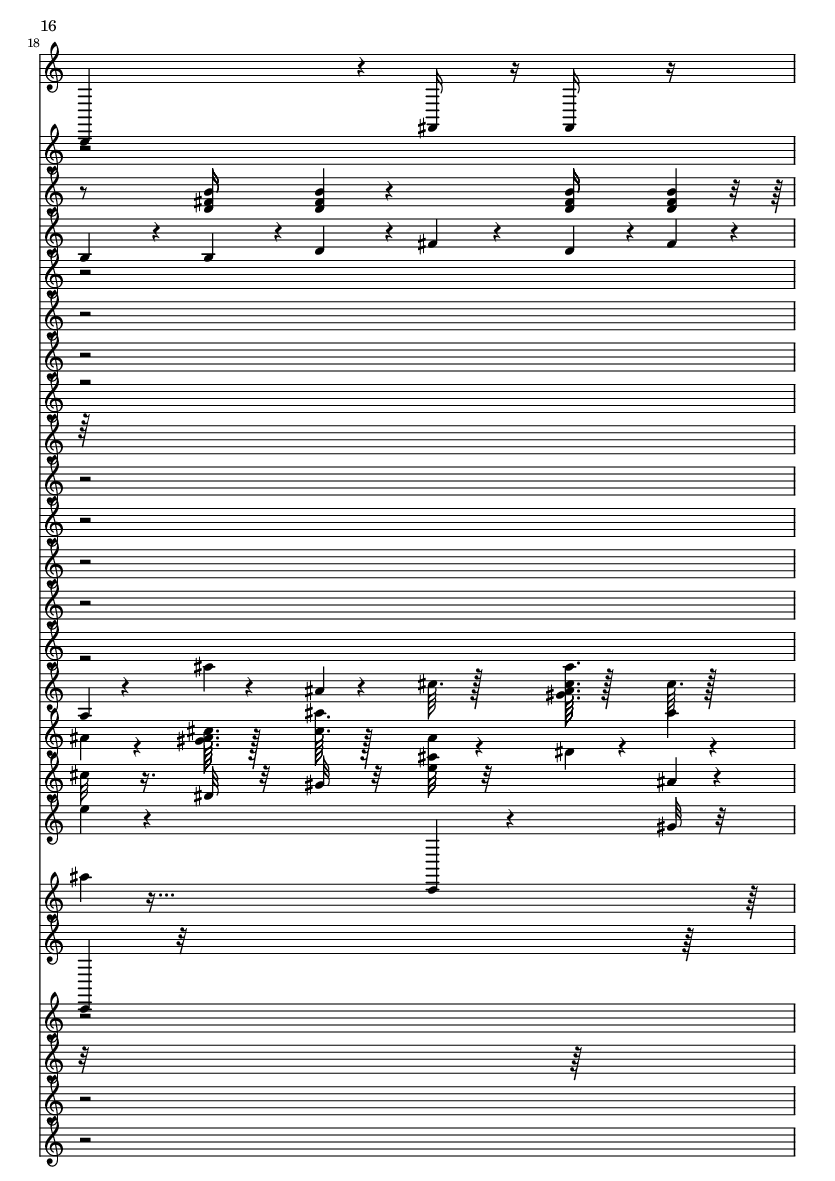 16
18